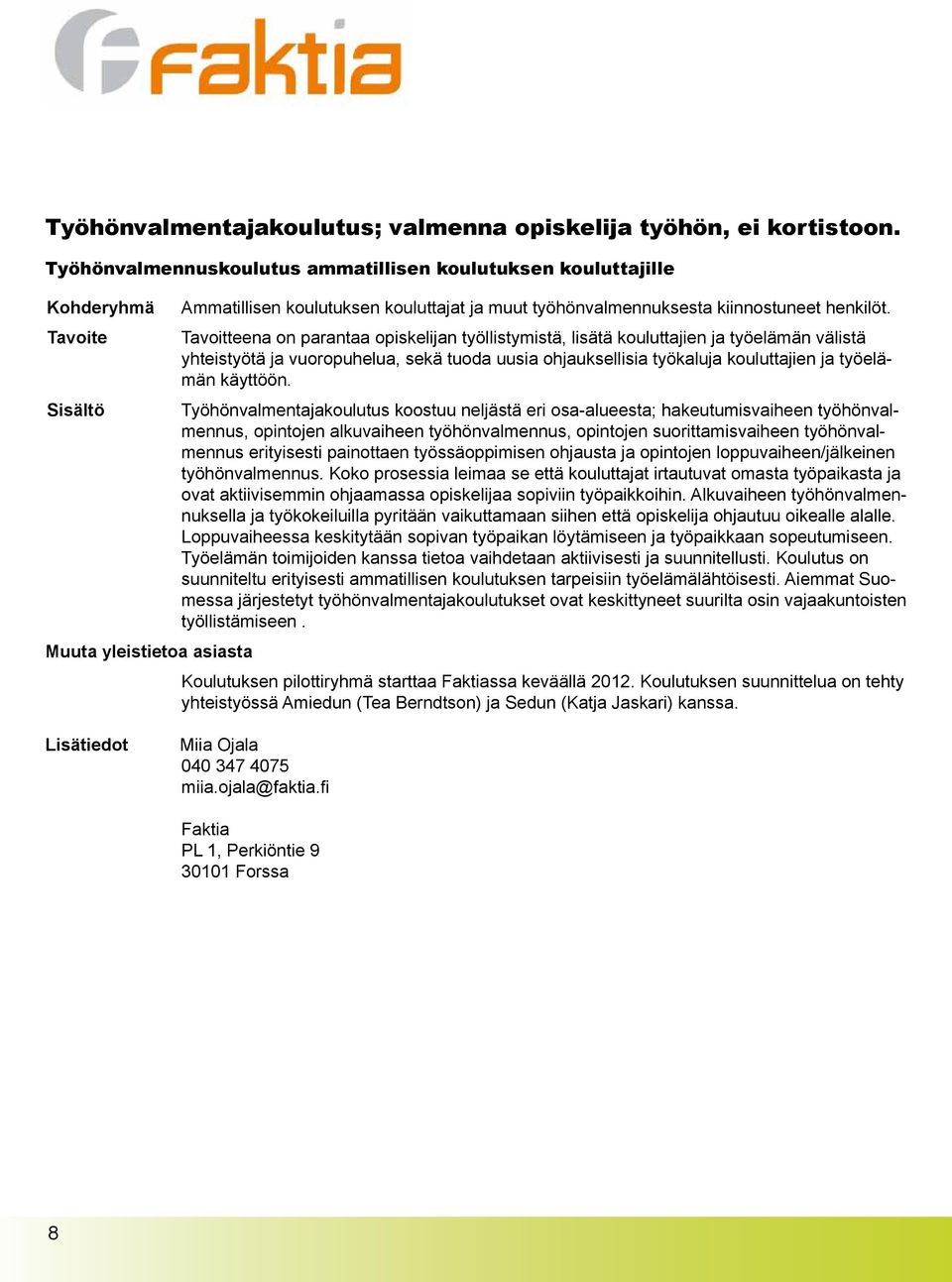 faktia

Työhönvalmentajakoulutus; valmenna opiskelija työhön, ei kortistoon.

Työhönvalmennuskoulutus ammatillisen koulutuksen kouluttajille

Kohderyhmä

Ammatillisen koulutuksen kouluttajat ja muut työhönvalmennuksesta kiinnostuneet henkilöt.

Tavoite

Tavoitteena on parantaa opiskelijan työllistymistä, lisätä kouluttajien ja työelämän välistä yhteistyötä ja vuoropuhelua, sekä tuoda uusia ohjauksellisia työkaluja kouluttajien ja työelämän käyttöön.

Sisältö

Työhönvalmentajakoulutus koostuu neljästä eri osa-alueesta; hakeutumisvaiheen työhönvalmennus, opintojen alkuvaiheen työhönvalmennus, opintojen suorittamisvaiheen työhönvalmennus erityisesti painottaen työssäoppimisen ohjausta ja opintojen loppuvaiheen/jälkeinen työhönvalmennus. Koko prosessia leimaa se että kouluttajat irtautuvat omasta työpaikasta ja ovat aktiivisemmin ohjaamassa opiskelijaa sopiviin työpaikkoihin. Alkuvaiheen työhönvalmennuksella ja työkokeiluilla pyritään vaikuttamaan siihen että opiskelija ohjautuu oikealle alalle. Loppuvaiheessa keskitytään sopivan työpaikan löytämiseen ja työpaikkaan sopeutumiseen. Työelämän toimijoiden kanssa tietoa vaihdetaan aktiivisesti ja suunnitellusti. Koulutus on suunniteltu erityisesti ammatillisen koulutuksen tarpeisiin työelämälähtöisesti. Aiemmat Suomessa järjestetyt työhönvalmentajakoulutukset ovat keskittyneet suurilta osin vajaakuntoisten työllistämiseen .

Muuta yleistietoa asiasta

Koulutuksen pilottiryhmä starttaa Faktiassa keväällä 2012. Koulutuksen suunnittelua on tehty yhteistyössä Amiedun (Tea Berndtson) ja Sedun (Katja Jaskari) kanssa.

Lisätiedot

Miia Ojala
040 347 4075
miia.ojala@faktia.fi

Faktia
PL 1, Perkiöntie 9
30101 Forssa

8